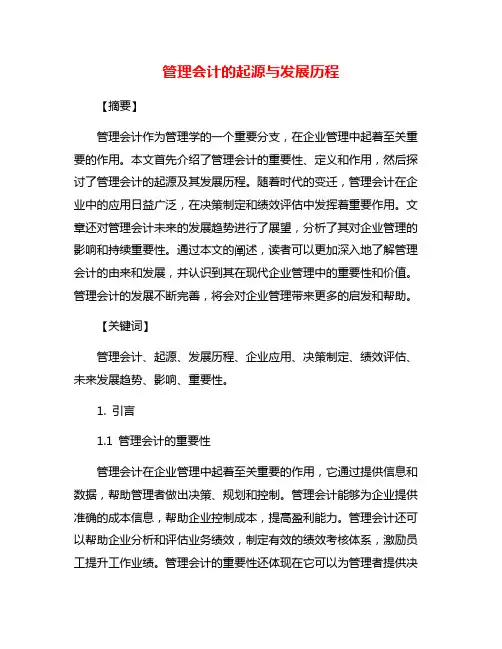 管理会计的起源与发展历程

【摘要】

管理会计作为管理学的一个重要分支，在企业管理中起着至关重要的作用。本文首先介绍了管理会计的重要性、定义和作用，然后探讨了管理会计的起源及其发展历程。随着时代的变迁，管理会计在企业中的应用日益广泛，在决策制定和绩效评估中发挥着重要作用。文章还对管理会计未来的发展趋势进行了展望，分析了其对企业管理的影响和持续重要性。通过本文的阐述，读者可以更加深入地了解管理会计的由来和发展，并认识到其在现代企业管理中的重要性和价值。管理会计的发展不断完善，将会对企业管理带来更多的启发和帮助。

【关键词】

管理会计、起源、发展历程、企业应用、决策制定、绩效评估、未来发展趋势、影响、重要性。

1. 引言

1.1 管理会计的重要性

管理会计在企业管理中起着至关重要的作用，它通过提供信息和数据，帮助管理者做出决策、规划和控制。管理会计能够为企业提供准确的成本信息，帮助企业控制成本，提高盈利能力。管理会计还可以帮助企业分析和评估业务绩效，制定有效的绩效考核体系，激励员工提升工作业绩。管理会计的重要性还体现在它可以为管理者提供决